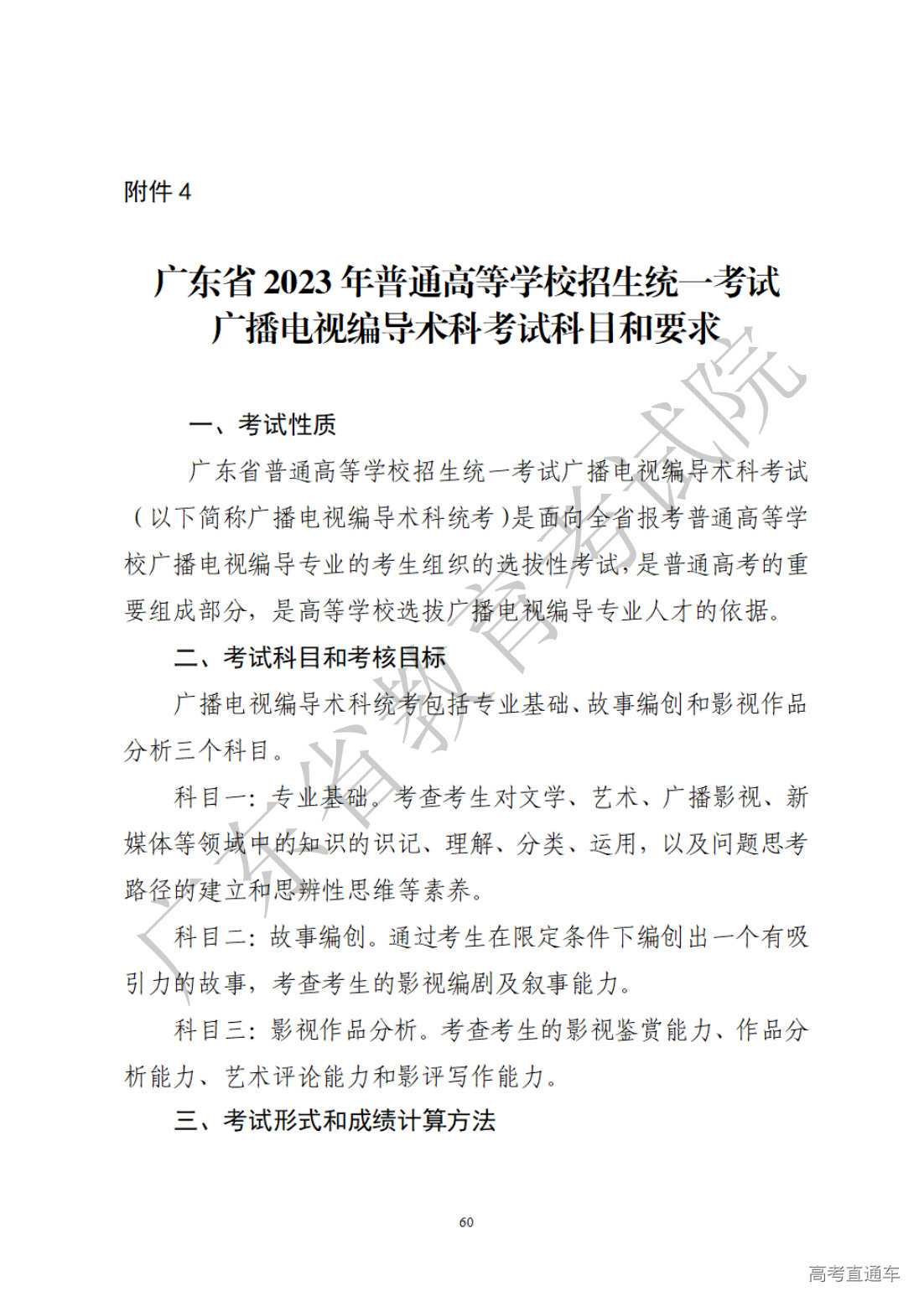 附件 4

广东省 2023 年普通高等学校招生统一考试
广播电视编导术科考试科目和要求

一、考试性质

广东省普通高等学校招生统一考试广播电视编导术科考试（以下简称广播电视编导术科统考）是面向全省报考普通高等学校广播电视编导专业的考生组织的选拔性考试，是普通高考的重要组成部分，是高等学校选拔广播电视编导专业人才的依据。

二、考试科目和考核目标

广播电视编导术科统考包括专业基础、故事编创和影视作品分析三个科目。

科目一：专业基础。考查考生对文学、艺术、广播影视、新媒体等领域中的知识的识记、理解、分类、运用，以及问题思考路径的建立和思辨性思维等素养。

科目二：故事编创。通过考生在限定条件下编创出一个有吸引力的故事，考查考生的影视编剧及叙事能力。

科目三：影视作品分析。考查考生的影视鉴赏能力、作品分析能力、艺术评论能力和影评写作能力。

三、考试形式和成绩计算方法

60

广东省教育考试院

高考直通车